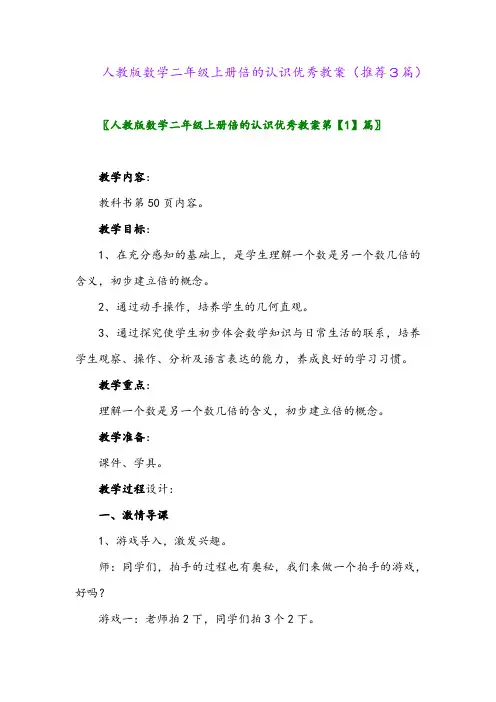 人教版数学二年级上册倍的认识优秀教案（推荐3篇）

〖人教版数学二年级上册倍的认识优秀教案第【1】篇〗

教学内容：

教科书第50页内容。

教学目标：

1、在充分感知的基础上，是学生理解一个数是另一个数几倍的含义，初步建立倍的概念。

2、通过动手操作，培养学生的几何直观。

3、通过探究使学生初步体会数学知识与日常生活的联系，培养学生观察、操作、分析及语言表达的能力，养成良好的学习习惯。

教学重点：

理解一个数是另一个数几倍的含义，初步建立倍的概念。

教学准备：

课件、学具。

教学过程设计：

一、激情导课

1、游戏导入，激发兴趣。

师：同学们，拍手的过程也有奥秘，我们来做一个拍手的游戏，好吗？

游戏一：老师拍2下，同学们拍3个2下。